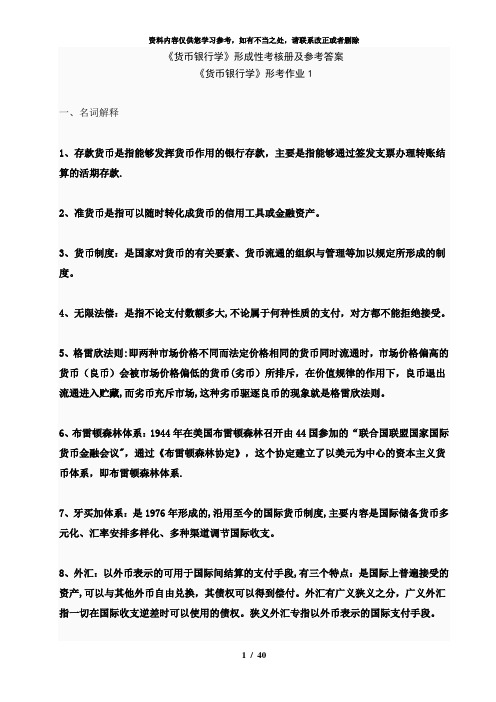 资料内容仅供您学习参考，如有不当之处，请联系改正或者删除

《货币银行学》形成性考核册及参考答案

《货币银行学》形考作业 1

一、名词解释

1、存款货币是指能够发挥货币作用的银行存款，主要是指能够通过签发支票办理转账结算的活期存款.

2、准货币是指可以随时转化成货币的信用工具或金融资产。

3、货币制度：是国家对货币的有关要素、货币流通的组织与管理等加以规定所形成的制度。

4、无限法偿：是指不论支付数额多大,不论属于何种性质的支付，对方都不能拒绝接受。

5、格雷欣法则:即两种市场价格不同而法定价格相同的货币同时流通时，市场价格偏高的货币（良币）会被市场价格偏低的货币(劣币）所排斥，在价值规律的作用下，良币退出流通进入贮藏,而劣币充斥市场,这种劣币驱逐良币的现象就是格雷欣法则。

6、布雷顿森林体系：1944 年在美国布雷顿森林召开由 44 国参加的“联合国联盟国家国际货币金融会议”，通过《布雷顿森林协定》，这个协定建立了以美元为中心的资本主义货币体系，即布雷顿森林体系.

7、牙买加体系：是 1976 年形成的,沿用至今的国际货币制度,主要内容是国际储备货币多元化、汇率安排多样化、多种渠道调节国际收支。

8、外汇：以外币表示的可用于国际间结算的支付手段,有三个特点：是国际上普遍接受的资产,可以与其他外币自由兑换，其债权可以得到偿付。外汇有广义狭义之分，广义外汇指一切在国际收支逆差时可以使用的债权。狭义外汇专指以外币表示的国际支付手段。

1 / 40